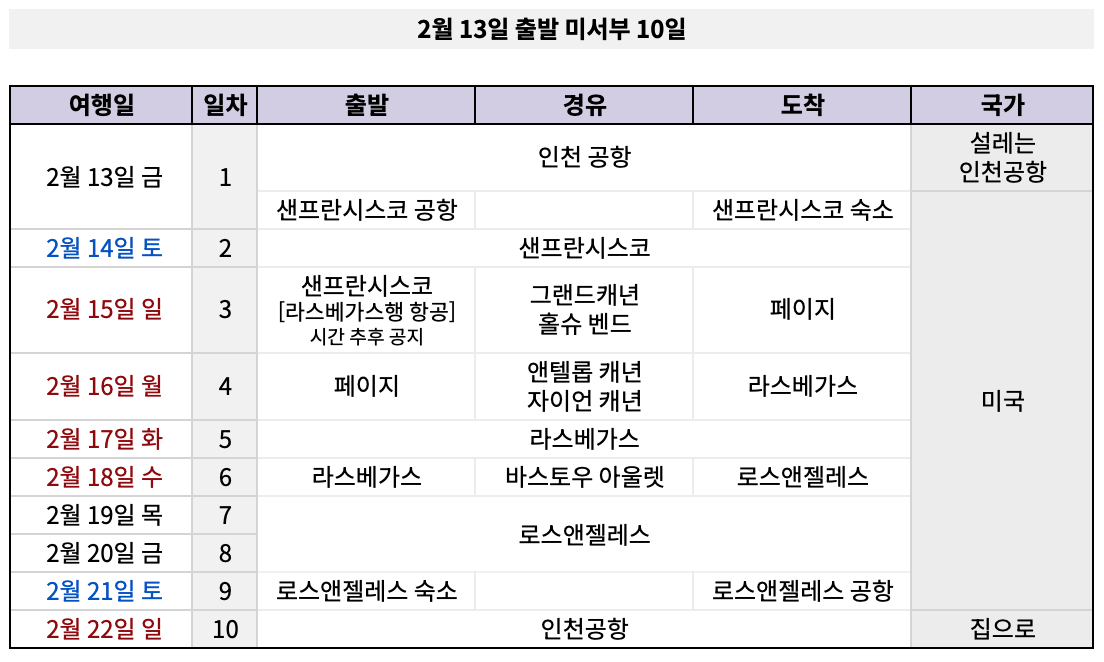 2월 13일 출발 미서부 10일

| 여행일 | 일차 | 출발 | 경유 | 도착 | 국가 |
|---|---|---|---|---|---|
| 2월 13일 금 | 1 | 인천 공항 | | | 설레는 인천공항 |
| | | 샌프란시스코 공항 | | 샌프란시스코 숙소 | 미국 |
| 2월 14일 토 | 2 | 샌프란시스코 | | | |
| 2월 15일 일 | 3 | 샌프란시스코 [라스베가스행 항공] 시간 추후 공지 | 그랜드캐년 홀슈 벤드 | 페이지 | |
| 2월 16일 월 | 4 | 페이지 | 앤텔롭 캐년 자이언 캐년 | 라스베가스 | |
| 2월 17일 화 | 5 | 라스베가스 | | | |
| 2월 18일 수 | 6 | 라스베가스 | 바스토우 아울렛 | 로스앤젤레스 | |
| 2월 19일 목 | 7 | 로스앤젤레스 | | | |
| 2월 20일 금 | 8 | | | | |
| 2월 21일 토 | 9 | 로스앤젤레스 숙소 | | 로스앤젤레스 공항 | |
| 2월 22일 일 | 10 | 인천공항 | | | 집으로 |